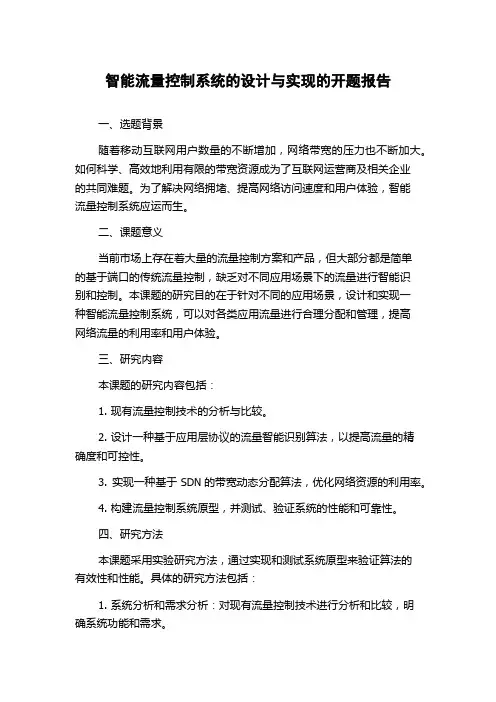 智能流量控制系统的设计与实现的开题报告

一、选题背景

随着移动互联网用户数量的不断增加，网络带宽的压力也不断加大。如何科学、高效地利用有限的带宽资源成为了互联网运营商及相关企业的共同难题。为了解决网络拥堵、提高网络访问速度和用户体验，智能流量控制系统应运而生。

二、课题意义

当前市场上存在着大量的流量控制方案和产品，但大部分都是简单的基于端口的传统流量控制，缺乏对不同应用场景下的流量进行智能识别和控制。本课题的研究目的在于针对不同的应用场景，设计和实现一种智能流量控制系统，可以对各类应用流量进行合理分配和管理，提高网络流量的利用率和用户体验。

三、研究内容

本课题的研究内容包括：

1. 现有流量控制技术的分析与比较。

2. 设计一种基于应用层协议的流量智能识别算法，以提高流量的精确度和可控性。

3. 实现一种基于 SDN 的带宽动态分配算法，优化网络资源的利用率。

4. 构建流量控制系统原型，并测试、验证系统的性能和可靠性。

四、研究方法

本课题采用实验研究方法，通过实现和测试系统原型来验证算法的有效性和性能。具体的研究方法包括：

1. 系统分析和需求分析：对现有流量控制技术进行分析和比较，明确系统功能和需求。